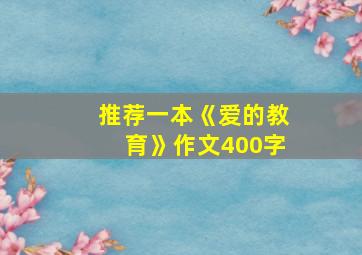 推荐一本《爱的教育》作文400字